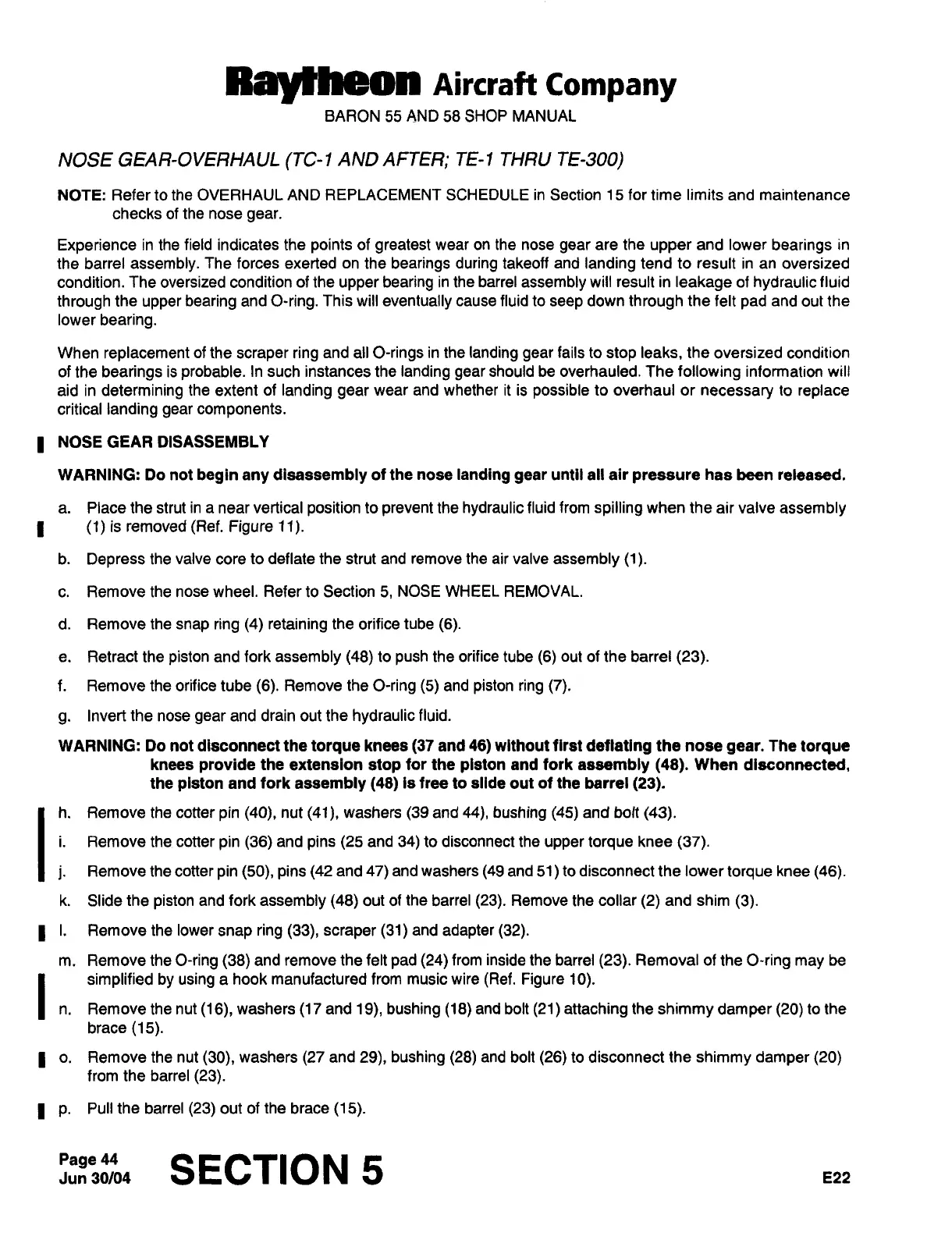 Raytheon Aircraft Company
BARON 55 AND 58 SHOP MANUAL

NOSE GEAR-OVERHAUL (TC-1 AND AFTER; TE-1 THRU TE-300)

NOTE: Refer to the OVERHAUL AND REPLACEMENT SCHEDULE in Section 15 for time limits and maintenance checks of the nose gear.

Experience in the field indicates the points of greatest wear on the nose gear are the upper and lower bearings in the barrel assembly. The forces exerted on the bearings during takeoff and landing tend to result in an oversized condition. The oversized condition of the upper bearing in the barrel assembly will result in leakage of hydraulic fluid through the upper bearing and O-ring. This will eventually cause fluid to seep down through the felt pad and out the lower bearing.

When replacement of the scraper ring and all O-rings in the landing gear fails to stop leaks, the oversized condition of the bearings is probable. In such instances the landing gear should be overhauled. The following information will aid in determining the extent of landing gear wear and whether it is possible to overhaul or necessary to replace critical landing gear components.

NOSE GEAR DISASSEMBLY

WARNING: Do not begin any disassembly of the nose landing gear until all air pressure has been released.

a. Place the strut in a near vertical position to prevent the hydraulic fluid from spilling when the air valve assembly (1) is removed (Ref. Figure 11).

b. Depress the valve core to deflate the strut and remove the air valve assembly (1).

c. Remove the nose wheel. Refer to Section 5, NOSE WHEEL REMOVAL.

d. Remove the snap ring (4) retaining the orifice tube (6).

e. Retract the piston and fork assembly (48) to push the orifice tube (6) out of the barrel (23).

f. Remove the orifice tube (6). Remove the O-ring (5) and piston ring (7).

g. Invert the nose gear and drain out the hydraulic fluid.

WARNING: Do not disconnect the torque knees (37 and 46) without first deflating the nose gear. The torque knees provide the extension stop for the piston and fork assembly (48). When disconnected, the piston and fork assembly (48) is free to slide out of the barrel (23).

h. Remove the cotter pin (40), nut (41), washers (39 and 44), bushing (45) and bolt (43).

i. Remove the cotter pin (36) and pins (25 and 34) to disconnect the upper torque knee (37).

j. Remove the cotter pin (50), pins (42 and 47) and washers (49 and 51) to disconnect the lower torque knee (46).

k. Slide the piston and fork assembly (48) out of the barrel (23). Remove the collar (2) and shim (3).

l. Remove the lower snap ring (33), scraper (31) and adapter (32).

m. Remove the O-ring (38) and remove the felt pad (24) from inside the barrel (23). Removal of the O-ring may be simplified by using a hook manufactured from music wire (Ref. Figure 10).

n. Remove the nut (16), washers (17 and 19), bushing (18) and bolt (21) attaching the shimmy damper (20) to the brace (15).

o. Remove the nut (30), washers (27 and 29), bushing (28) and bolt (26) to disconnect the shimmy damper (20) from the barrel (23).

p. Pull the barrel (23) out of the brace (15).

Page 44
Jun 30/04
SECTION 5
E22